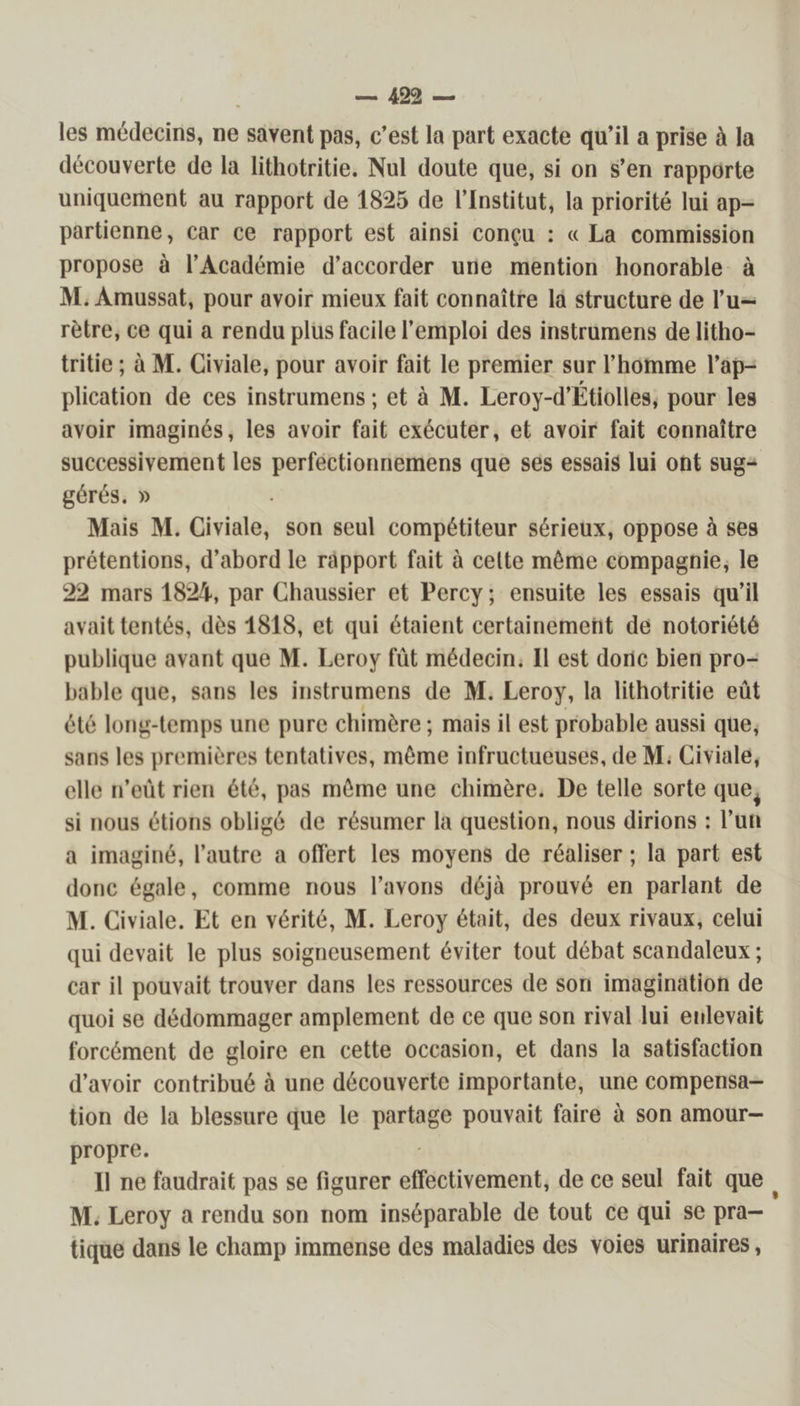 — 422 —

les médecins, ne savent pas, c'est la part exacte qu'il a prise à la découverte de la lithotritie. Nul doute que, si on s'en rapporte uniquement au rapport de 1825 de l'Institut, la priorité lui appartienne, car ce rapport est ainsi conçu : « La commission propose à l'Académie d'accorder une mention honorable à M. Amussat, pour avoir mieux fait connaître la structure de l'urètre, ce qui a rendu plus facile l'emploi des instrumens de lithotritie ; à M. Civiale, pour avoir fait le premier sur l'homme l'application de ces instrumens ; et à M. Leroy-d'Étiolles, pour les avoir imaginés, les avoir fait exécuter, et avoir fait connaître successivement les perfectionnemens que ses essais lui ont suggérés. »

Mais M. Civiale, son seul compétiteur sérieux, oppose à ses prétentions, d'abord le rapport fait à cette même compagnie, le 22 mars 1824, par Chaussier et Percy ; ensuite les essais qu'il avait tentés, dès 1818, et qui étaient certainement de notoriété publique avant que M. Leroy fût médecin. Il est donc bien probable que, sans les instrumens de M. Leroy, la lithotritie eût été long-temps une pure chimère ; mais il est probable aussi que, sans les premières tentatives, même infructueuses, de M. Civiale, elle n'eût rien été, pas même une chimère. De telle sorte que, si nous étions obligé de résumer la question, nous dirions : l'un a imaginé, l'autre a offert les moyens de réaliser ; la part est donc égale, comme nous l'avons déjà prouvé en parlant de M. Civiale. Et en vérité, M. Leroy était, des deux rivaux, celui qui devait le plus soigneusement éviter tout débat scandaleux ; car il pouvait trouver dans les ressources de son imagination de quoi se dédommager amplement de ce que son rival lui enlevait forcément de gloire en cette occasion, et dans la satisfaction d'avoir contribué à une découverte importante, une compensation de la blessure que le partage pouvait faire à son amour-propre.

Il ne faudrait pas se figurer effectivement, de ce seul fait que M. Leroy a rendu son nom inséparable de tout ce qui se pratique dans le champ immense des maladies des voies urinaires,